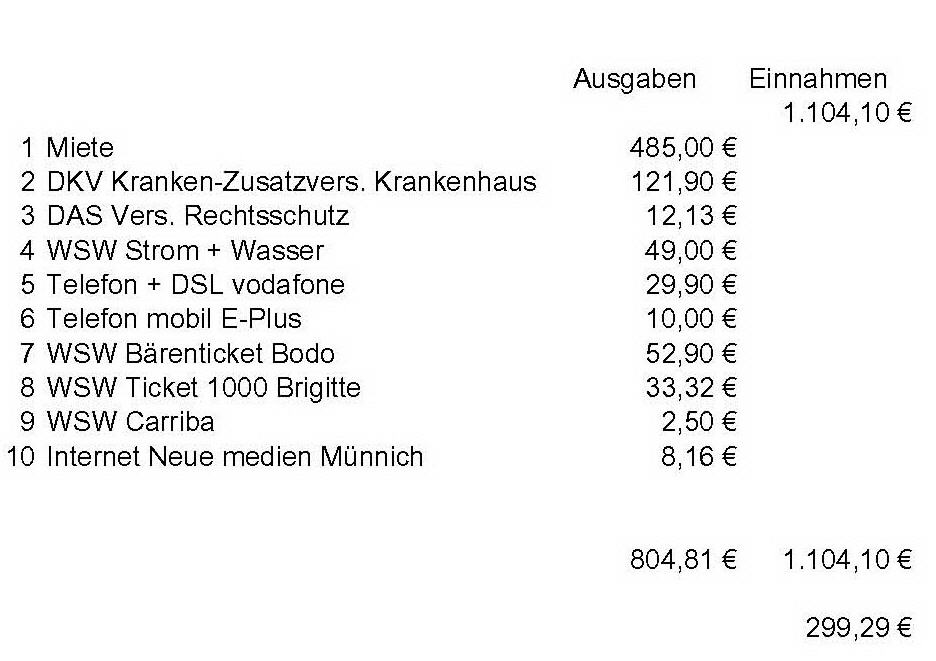 | | | Ausgaben | Einnahmen |
|---|---|---|---|
| | | | 1.104,10 € |
| 1 | Miete | 485,00 € | |
| 2 | DKV Kranken-Zusatzvers. Krankenhaus | 121,90 € | |
| 3 | DAS Vers. Rechtsschutz | 12,13 € | |
| 4 | WSW Strom + Wasser | 49,00 € | |
| 5 | Telefon + DSL vodafone | 29,90 € | |
| 6 | Telefon mobil E-Plus | 10,00 € | |
| 7 | WSW Bärenticket Bodo | 52,90 € | |
| 8 | WSW Ticket 1000 Brigitte | 33,32 € | |
| 9 | WSW Carriba | 2,50 € | |
| 10 | Internet Neue medien Münnich | 8,16 € | |
| | | 804,81 € | 1.104,10 € |
| | | | 299,29 € |